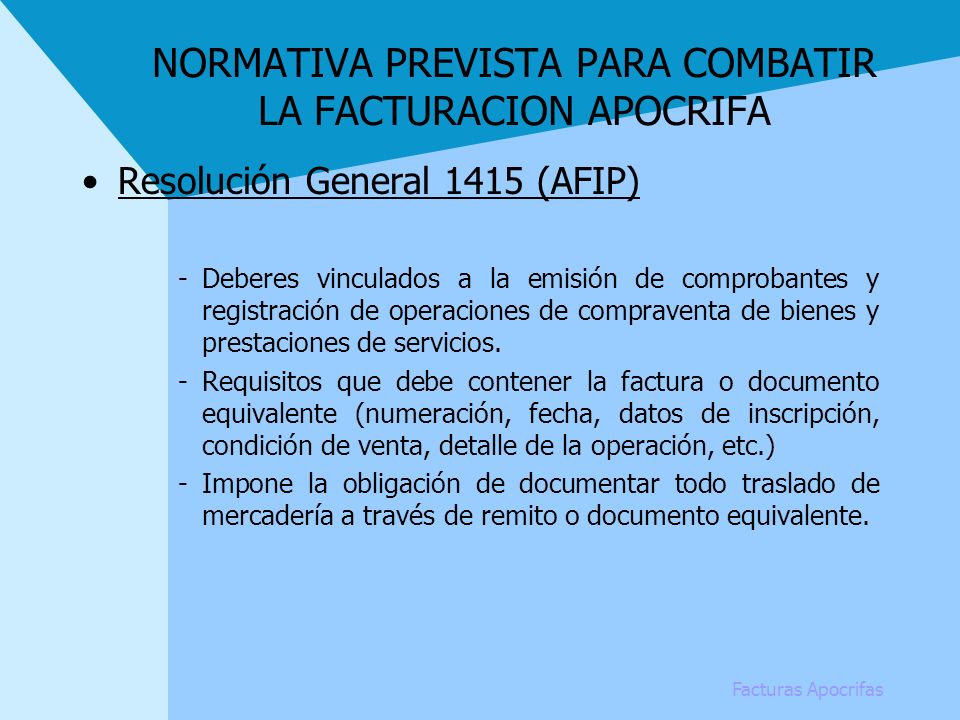 NORMATIVA PREVISTA PARA COMBATIR LA FACTURACION APOCRIFA

• Resolución General 1415 (AFIP)

- Deberes vinculados a la emisión de comprobantes y registración de operaciones de compraventa de bienes y prestaciones de servicios.
- Requisitos que debe contener la factura o documento equivalente (numeración, fecha, datos de inscripción, condición de venta, detalle de la operación, etc.)
- Impone la obligación de documentar todo traslado de mercadería a través de remito o documento equivalente.

Facturas Apocrifas